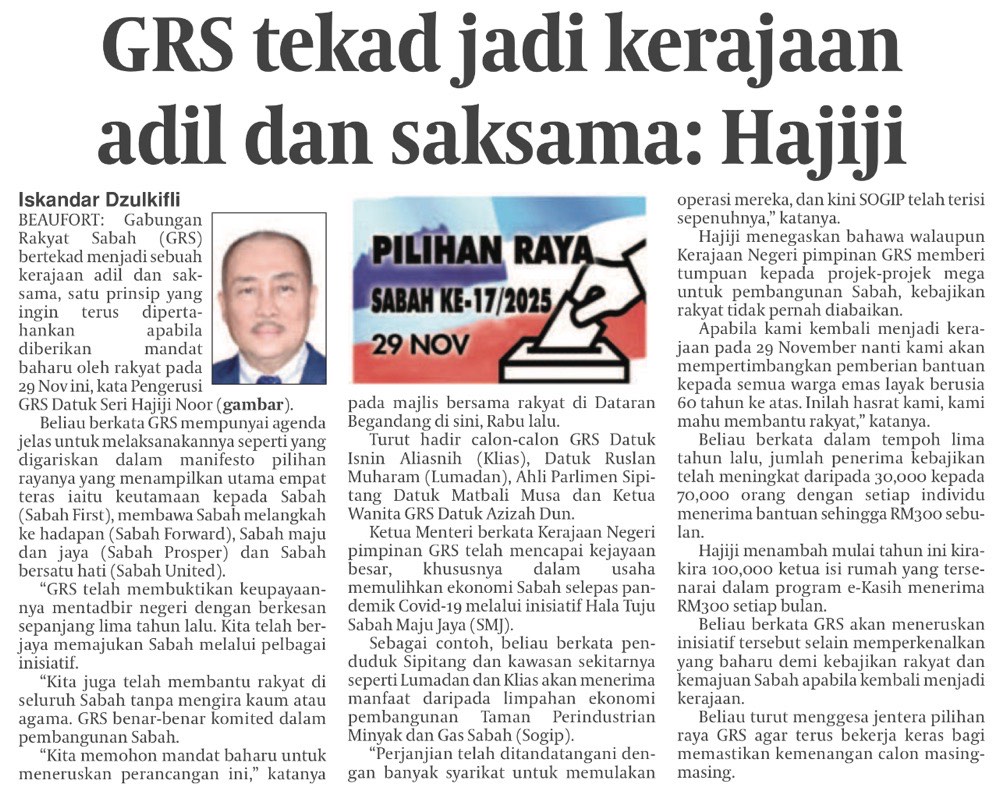 GRS tekad jadi kerajaan adil dan saksama: Hajiji

Iskandar Dzulkifli

BEAUFORT: Gabungan Rakyat Sabah (GRS) bertekad menjadi sebuah kerajaan adil dan saksama, satu prinsip yang ingin terus dipertahankan apabila diberikan mandat baharu oleh rakyat pada 29 Nov ini, kata Pengerusi GRS Datuk Seri Hajiji Noor (gambar).

Beliau berkata GRS mempunyai agenda jelas untuk melaksanakannya seperti yang digariskan dalam manifesto pilihan rayanya yang menampilkan utama empat teras iaitu keutamaan kepada Sabah (Sabah First), membawa Sabah melangkah ke hadapan (Sabah Forward), Sabah maju dan jaya (Sabah Prosper) dan Sabah bersatu hati (Sabah United).

"GRS telah membuktikan keupayaannya mentadbir negeri dengan berkesan sepanjang lima tahun lalu. Kita telah berjaya memajukan Sabah melalui pelbagai inisiatif.

"Kita juga telah membantu rakyat di seluruh Sabah tanpa mengira kaum atau agama. GRS benar-benar komited dalam pembangunan Sabah.

"Kita memohon mandat baharu untuk meneruskan perancangan ini," katanya

PILIHAN RAYA
SABAH KE-17/2025
29 NOV

pada majlis bersama rakyat di Dataran Begandang di sini, Rabu lalu.

Turut hadir calon-calon GRS Datuk Isnin Aliasnih (Klias), Datuk Ruslan Muharam (Lumadan), Ahli Parlimen Sipitang Datuk Matbali Musa dan Ketua Wanita GRS Datuk Azizah Dun.

Ketua Menteri berkata Kerajaan Negeri pimpinan GRS telah mencapai kejayaan besar, khususnya dalam usaha memulihkan ekonomi Sabah selepas pandemik Covid-19 melalui inisiatif Hala Tuju Sabah Maju Jaya (SMJ).

Sebagai contoh, beliau berkata penduduk Sipitang dan kawasan sekitarnya seperti Lumadan dan Klias akan menerima manfaat daripada limpahan ekonomi pembangunan Taman Perindustrian Minyak dan Gas Sabah (Sogip).

"Perjanjian telah ditandatangani dengan banyak syarikat untuk memulakan operasi mereka, dan kini SOGIP telah terisi sepenuhnya," katanya.

Hajiji menegaskan bahawa walaupun Kerajaan Negeri pimpinan GRS memberi tumpuan kepada projek-projek mega untuk pembangunan Sabah, kebajikan rakyat tidak pernah diabaikan.

Apabila kami kembali menjadi kerajaan pada 29 November nanti kami akan mempertimbangkan pemberian bantuan kepada semua warga emas layak berusia 60 tahun ke atas. Inilah hasrat kami, kami mahu membantu rakyat," katanya.

Beliau berkata dalam tempoh lima tahun lalu, jumlah penerima kebajikan telah meningkat daripada 30,000 kepada 70,000 orang dengan setiap individu menerima bantuan sehingga RM300 sebulan.

Hajiji menambah mulai tahun ini kira-kira 100,000 ketua isi rumah yang tersenarai dalam program e-Kasih menerima RM300 setiap bulan.

Beliau berkata GRS akan meneruskan inisiatif tersebut selain memperkenalkan yang baharu demi kebajikan rakyat dan kemajuan Sabah apabila kembali menjadi kerajaan.

Beliau turut menggesa jentera pilihan raya GRS agar terus bekerja keras bagi memastikan kemenangan calon masing-masing.